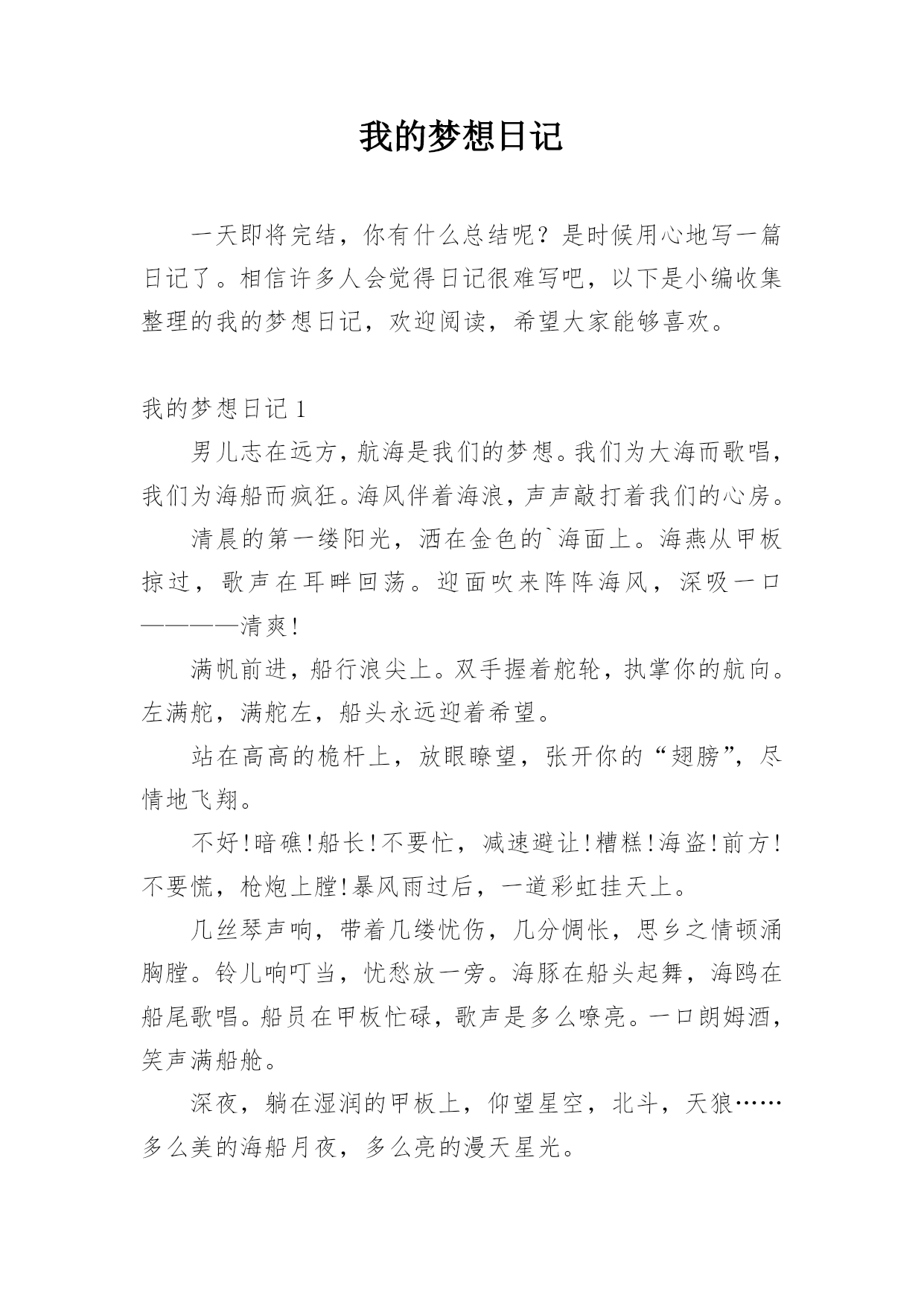 我的梦想日记

一天即将完结，你有什么总结呢？是时候用心地写一篇日记了。相信许多人会觉得日记很难写吧，以下是小编收集整理的我的梦想日记，欢迎阅读，希望大家能够喜欢。

我的梦想日记 1

男儿志在远方，航海是我们的梦想。我们为大海而歌唱，我们为海船而疯狂。海风伴着海浪，声声敲打着我们的心房。

清晨的第一缕阳光，洒在金色的`海面上。海燕从甲板掠过，歌声在耳畔回荡。迎面吹来阵阵海风，深吸一口————清爽!

满帆前进，船行浪尖上。双手握着舵轮，执掌你的航向。左满舵，满舵左，船头永远迎着希望。

站在高高的桅杆上，放眼瞭望，张开你的“翅膀”，尽情地飞翔。

不好!暗礁!船长!不要忙，减速避让!糟糕!海盗!前方!不要慌，枪炮上膛!暴风雨过后，一道彩虹挂天上。

几丝琴声响，带着几缕忧伤，几分惆怅，思乡之情顿涌胸膛。铃儿响叮当，忧愁放一旁。海豚在船头起舞，海鸥在船尾歌唱。船员在甲板忙碌，歌声是多么嘹亮。一口朗姆酒，笑声满船舱。

深夜，躺在湿润的甲板上，仰望星空，北斗，天狼……多么美的海船月夜，多么亮的漫天星光。